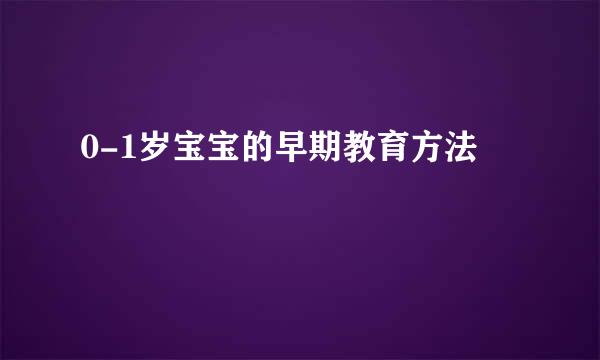 0-1岁宝宝的早期教育方法